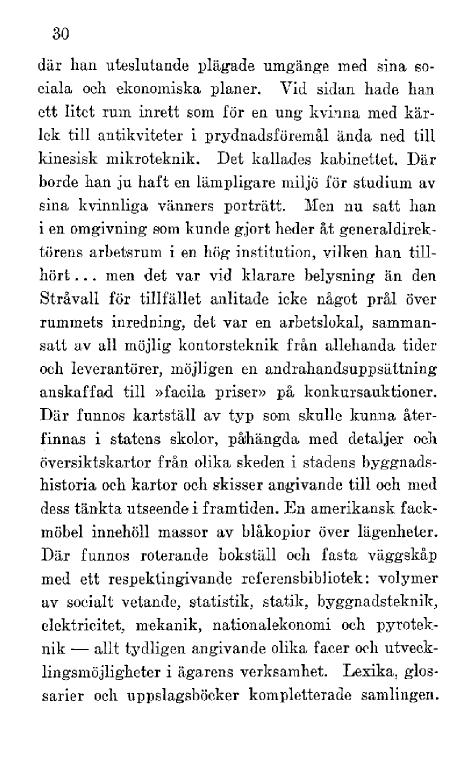 30

där han uteslutande plägade umgänge med sina sociala och ekonomiska planer. Vid sidan hade han ett litet rum inrett som för en ung kvinna med kärlek till antikviteter i prydnadsföremål ända ned till kinesisk mikroteknik. Det kallades kabinettet. Där borde han ju haft en lämpligare miljö för studium av sina kvinnliga vänners porträtt. Men nu satt han i en omgivning som kunde gjort heder åt generaldirektörens arbetsrum i en hög institution, vilken han tillhört... men det var vid klarare belysning än den Stråvall för tillfället anlitade icke något prål över rummets inredning, det var en arbetslokal, sammansatt av all möjlig kontorsteknik från allehanda tider och leverantörer, möjligen en andrahandsuppsättning anskaffad till »facila priser» på konkursauktioner. Där funnos kartställ av typ som skulle kunna återfinnas i statens skolor, påhängda med detaljer och översiktskartor från olika skeden i stadens byggnadshistoria och kartor och skisser angivande till och med dess tänkta utseende i framtiden. En amerikansk fackmöbel innehöll massor av blåkopior över lägenheter. Där funnos roterande bokställ och fasta väggskåp med ett respektingivande referensbibliotek: volymer av socialt vetande, statistik, statik, byggnadsteknik, elektricitet, mekanik, nationalekonomi och pyroteknik — allt tydligen angivande olika facer och utvecklingsmöjligheter i ägarens verksamhet. Lexika, glossarier och uppslagsböcker kompletterade samlingen.